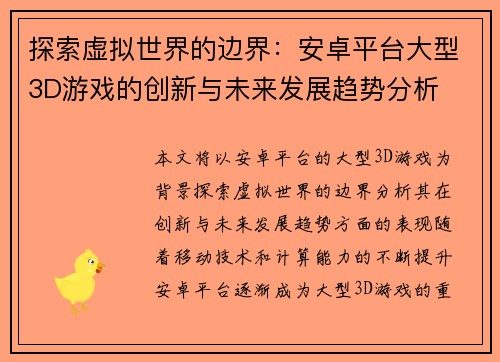 探索虚拟世界的边界：安卓平台大型3D游戏的创新与未来发展趋势分析

本文将以安卓平台的大型3D游戏为背景探索虚拟世界的边界分析其在创新与未来发展趋势方面的表现随着移动技术和计算能力的不断提升安卓平台逐渐成为大型3D游戏的重